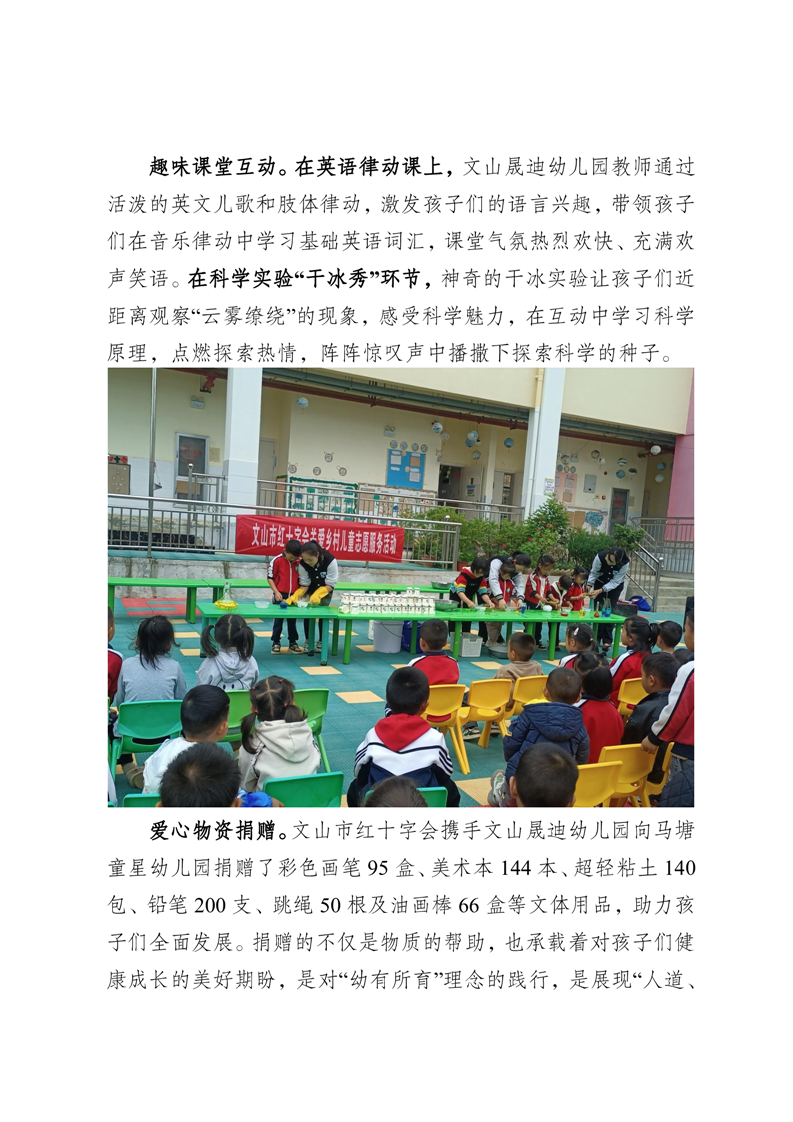 趣味课堂互动。在英语律动课上，文山晟迪幼儿园教师通过活泼的英文儿歌和肢体律动，激发孩子们的语言兴趣，带领孩子们在音乐律动中学习基础英语词汇，课堂气氛热烈欢快、充满欢声笑语。在科学实验“干冰秀”环节，神奇的干冰实验让孩子们近距离观察“云雾缭绕”的现象，感受科学魅力，在互动中学习科学原理，点燃探索热情，阵阵惊叹声中播撒下探索科学的种子。

文山市红十字会关爱乡村儿童志愿服务活动

爱心物资捐赠。文山市红十字会携手文山晟迪幼儿园向马塘童星幼儿园捐赠了彩色画笔 95 盒、美术本 144 本、超轻粘土 140 包、铅笔 200 支、跳绳 50 根及油画棒 66 盒等文体用品，助力孩子们全面发展。捐赠的不仅是物质的帮助，也承载着对孩子们健康成长的美好期盼，是对“幼有所育”理念的践行，是展现“人道、